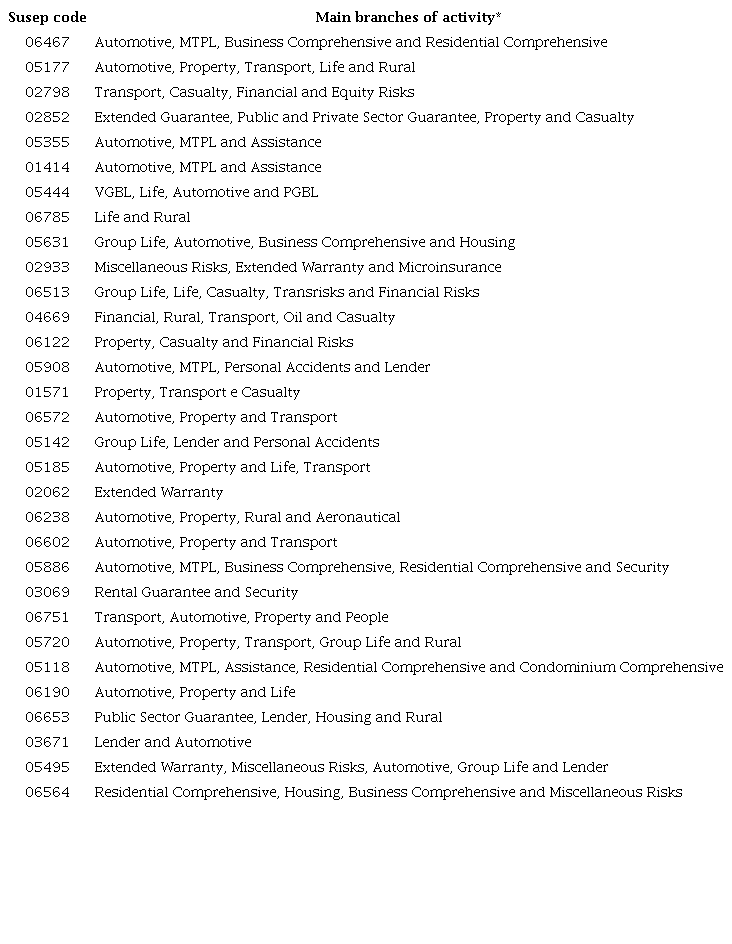 | Susep code | Main branches of activity* |
|---|---|
| 06467 | Automotive, MTPL, Business Comprehensive and Residential Comprehensive |
| 05177 | Automotive, Property, Transport, Life and Rural |
| 02798 | Transport, Casualty, Financial and Equity Risks |
| 02852 | Extended Guarantee, Public and Private Sector Guarantee, Property and Casualty |
| 05355 | Automotive, MTPL and Assistance |
| 01414 | Automotive, MTPL and Assistance |
| 05444 | VGBL, Life, Automotive and PGBL |
| 06785 | Life and Rural |
| 05631 | Group Life, Automotive, Business Comprehensive and Housing |
| 02933 | Miscellaneous Risks, Extended Warranty and Microinsurance |
| 06513 | Group Life, Life, Casualty, Transrisks and Financial Risks |
| 04669 | Financial, Rural, Transport, Oil and Casualty |
| 06122 | Property, Casualty and Financial Risks |
| 05908 | Automotive, MTPL, Personal Accidents and Lender |
| 01571 | Property, Transport e Casualty |
| 06572 | Automotive, Property and Transport |
| 05142 | Group Life, Lender and Personal Accidents |
| 05185 | Automotive, Property and Life, Transport |
| 02062 | Extended Warranty |
| 06238 | Automotive, Property, Rural and Aeronautical |
| 06602 | Automotive, Property and Transport |
| 05886 | Automotive, MTPL, Business Comprehensive, Residential Comprehensive and Security |
| 03069 | Rental Guarantee and Security |
| 06751 | Transport, Automotive, Property and People |
| 05720 | Automotive, Property, Transport, Group Life and Rural |
| 05118 | Automotive, MTPL, Assistance, Residential Comprehensive and Condominium Comprehensive |
| 06190 | Automotive, Property and Life |
| 06653 | Public Sector Guarantee, Lender, Housing and Rural |
| 03671 | Lender and Automotive |
| 05495 | Extended Warranty, Miscellaneous Risks, Automotive, Group Life and Lender |
| 06564 | Residential Comprehensive, Housing, Business Comprehensive and Miscellaneous Risks |